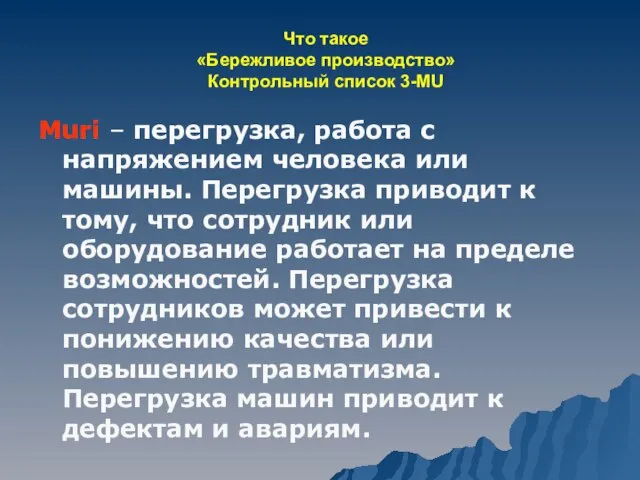 Что такое
«Бережливое производство»
Контрольный список 3-MU

Muri – перегрузка, работа с напряжением человека или машины. Перегрузка приводит к тому, что сотрудник или оборудование работает на пределе возможностей. Перегрузка сотрудников может привести к понижению качества или повышению травматизма. Перегрузка машин приводит к дефектам и авариям.